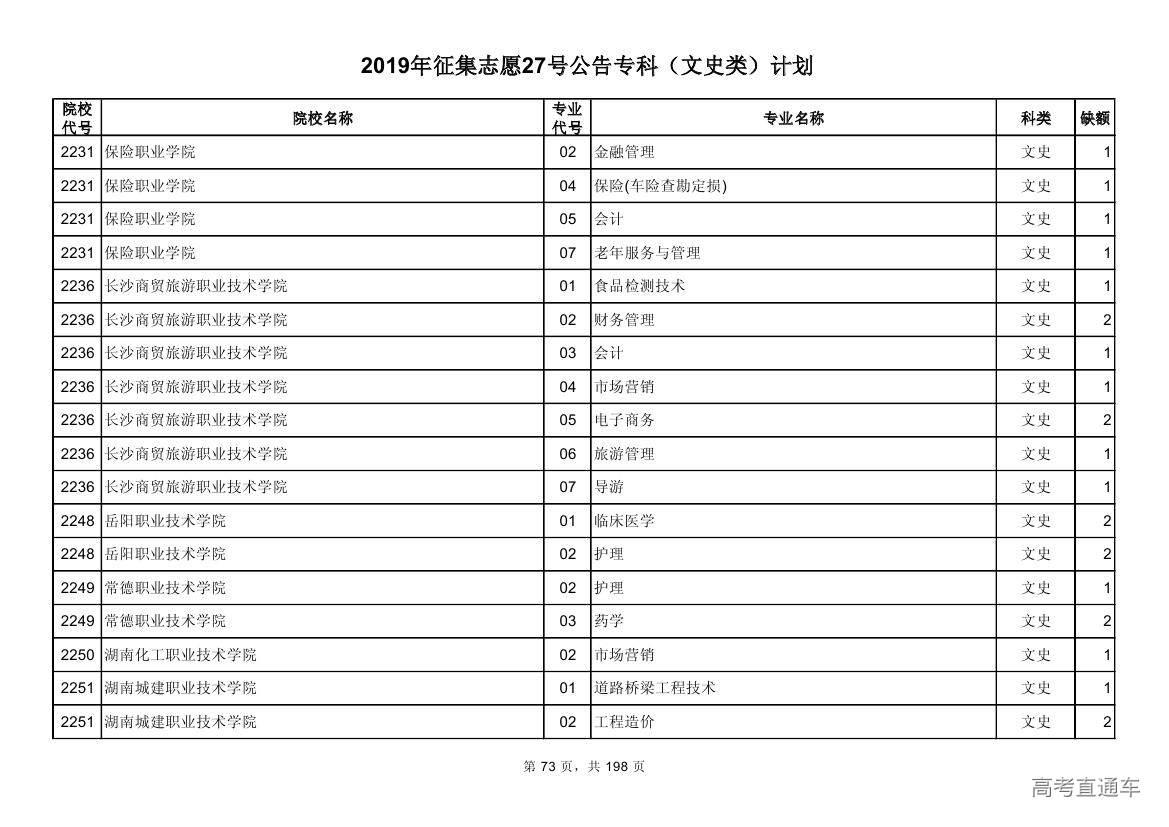 2019年征集志愿27号公告专科（文史类）计划

| 院校代号 | 院校名称 | 专业代号 | 专业名称 | 科类 | 缺额 |
|---|---|---|---|---|---|
| 2231 | 保险职业学院 | 02 | 金融管理 | 文史 | 1 |
| 2231 | 保险职业学院 | 04 | 保险(车险查勘定损) | 文史 | 1 |
| 2231 | 保险职业学院 | 05 | 会计 | 文史 | 1 |
| 2231 | 保险职业学院 | 07 | 老年服务与管理 | 文史 | 1 |
| 2236 | 长沙商贸旅游职业技术学院 | 01 | 食品检测技术 | 文史 | 1 |
| 2236 | 长沙商贸旅游职业技术学院 | 02 | 财务管理 | 文史 | 2 |
| 2236 | 长沙商贸旅游职业技术学院 | 03 | 会计 | 文史 | 1 |
| 2236 | 长沙商贸旅游职业技术学院 | 04 | 市场营销 | 文史 | 1 |
| 2236 | 长沙商贸旅游职业技术学院 | 05 | 电子商务 | 文史 | 2 |
| 2236 | 长沙商贸旅游职业技术学院 | 06 | 旅游管理 | 文史 | 1 |
| 2236 | 长沙商贸旅游职业技术学院 | 07 | 导游 | 文史 | 1 |
| 2248 | 岳阳职业技术学院 | 01 | 临床医学 | 文史 | 2 |
| 2248 | 岳阳职业技术学院 | 02 | 护理 | 文史 | 2 |
| 2249 | 常德职业技术学院 | 02 | 护理 | 文史 | 1 |
| 2249 | 常德职业技术学院 | 03 | 药学 | 文史 | 2 |
| 2250 | 湖南化工职业技术学院 | 02 | 市场营销 | 文史 | 1 |
| 2251 | 湖南城建职业技术学院 | 01 | 道路桥梁工程技术 | 文史 | 1 |
| 2251 | 湖南城建职业技术学院 | 02 | 工程造价 | 文史 | 2 |

第 73 页，共 198 页

高考直通车